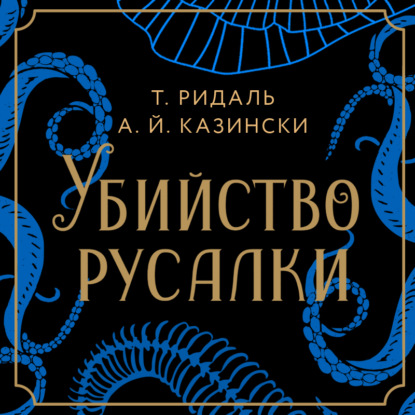 Т. РИДАЛЬ
А. Й. КАЗИНСКИ

УБИЙСТВО
РУСАЛКИ